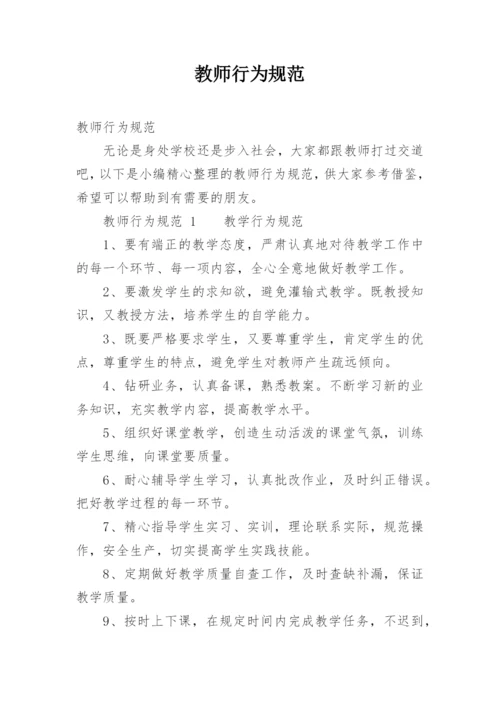 教师行为规范

教师行为规范

无论是身处学校还是步入社会，大家都跟教师打过交道吧，以下是小编精心整理的教师行为规范，供大家参考借鉴，希望可以帮助到有需要的朋友。

教师行为规范 1　　教学行为规范

1、要有端正的教学态度，严肃认真地对待教学工作中的每一个环节、每一项内容，全心全意地做好教学工作。

2、要激发学生的求知欲，避免灌输式教学。既教授知识，又教授方法，培养学生的自学能力。

3、既要严格要求学生，又要尊重学生，肯定学生的优点，尊重学生的特点，避免学生对教师产生疏远倾向。

4、钻研业务，认真备课，熟悉教案。不断学习新的业务知识，充实教学内容，提高教学水平。

5、组织好课堂教学，创造生动活泼的课堂气氛，训练学生思维，向课堂要质量。

6、耐心辅导学生学习，认真批改作业，及时纠正错误。把好教学过程的每一环节。

7、精心指导学生实习、实训，理论联系实际，规范操作，安全生产，切实提高学生实践技能。

8、定期做好教学质量自查工作，及时查缺补漏，保证教学质量。

9、按时上下课，在规定时间内完成教学任务，不迟到，